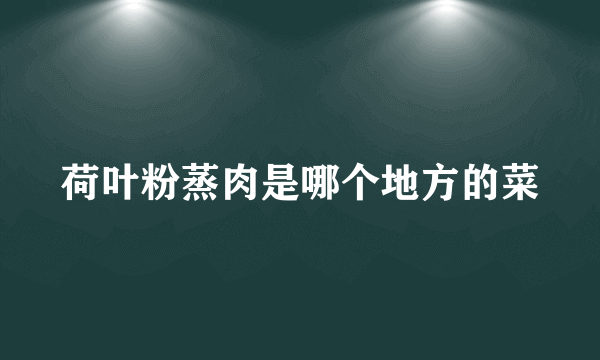 荷叶粉蒸肉是哪个地方的菜